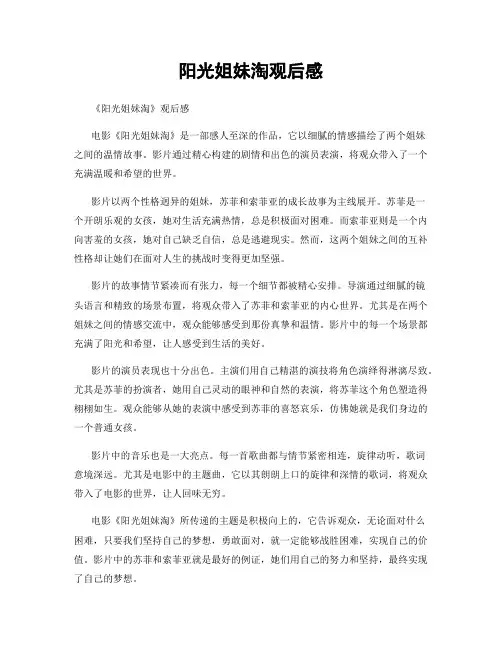 阳光姐妹淘观后感

《阳光姐妹淘》观后感

电影《阳光姐妹淘》是一部感人至深的作品，它以细腻的情感描绘了两个姐妹之间的温情故事。影片通过精心构建的剧情和出色的演员表演，将观众带入了一个充满温暖和希望的世界。

影片以两个性格迥异的姐妹，苏菲和索菲亚的成长故事为主线展开。苏菲是一个开朗乐观的女孩，她对生活充满热情，总是积极面对困难。而索菲亚则是一个内向害羞的女孩，她对自己缺乏自信，总是逃避现实。然而，这两个姐妹之间的互补性格却让她们在面对人生的挑战时变得更加坚强。

影片的故事情节紧凑而有张力，每一个细节都被精心安排。导演通过细腻的镜头语言和精致的场景布置，将观众带入了苏菲和索菲亚的内心世界。尤其是在两个姐妹之间的情感交流中，观众能够感受到那份真挚和温情。影片中的每一个场景都充满了阳光和希望，让人感受到生活的美好。

影片的演员表现也十分出色。主演们用自己精湛的演技将角色演绎得淋漓尽致。尤其是苏菲的扮演者，她用自己灵动的眼神和自然的表演，将苏菲这个角色塑造得栩栩如生。观众能够从她的表演中感受到苏菲的喜怒哀乐，仿佛她就是我们身边的一个普通女孩。

影片中的音乐也是一大亮点。每一首歌曲都与情节紧密相连，旋律动听，歌词意境深远。尤其是电影中的主题曲，它以其朗朗上口的旋律和深情的歌词，将观众带入了电影的世界，让人回味无穷。

电影《阳光姐妹淘》所传递的主题是积极向上的，它告诉观众，无论面对什么困难，只要我们坚持自己的梦想，勇敢面对，就一定能够战胜困难，实现自己的价值。影片中的苏菲和索菲亚就是最好的例证，她们用自己的努力和坚持，最终实现了自己的梦想。